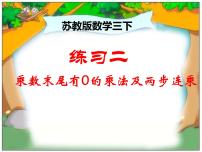 苏教版数学三下

练习二

乘数末尾有0的乘法及两步连乘